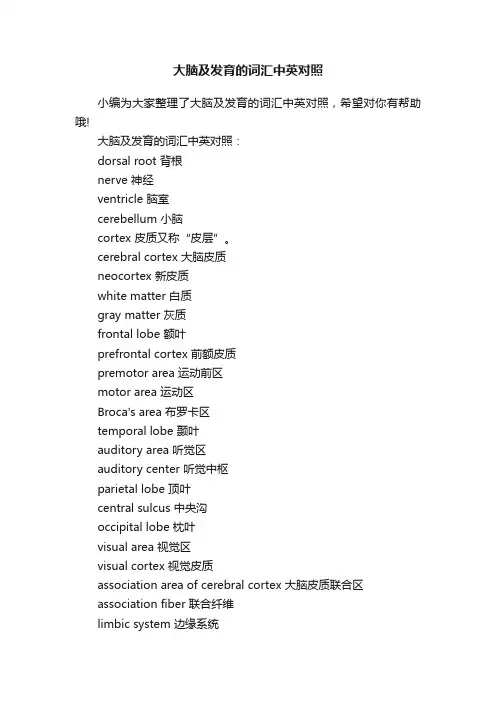 大脑及发育的词汇中英对照

小编为大家整理了大脑及发育的词汇中英对照，希望对你有帮助哦!

大脑及发育的词汇中英对照：

dorsal root 背根

nerve 神经

ventricle 脑室

cerebellum 小脑

cortex 皮质又称“皮层”。

cerebral cortex 大脑皮质

neocortex 新皮质

white matter 白质

gray matter 灰质

frontal lobe 额叶

prefrontal cortex 前额皮质

premotor area 运动前区

motor area 运动区

Broca's area 布罗卡区

temporal lobe 颞叶

auditory area 听觉区

auditory center 听觉中枢

parietal lobe 顶叶

central sulcus 中央沟

occipital lobe 枕叶

visual area 视觉区

visual cortex 视觉皮质

association area of cerebral cortex 大脑皮质联合区

association fiber 联合纤维

limbic system 边缘系统